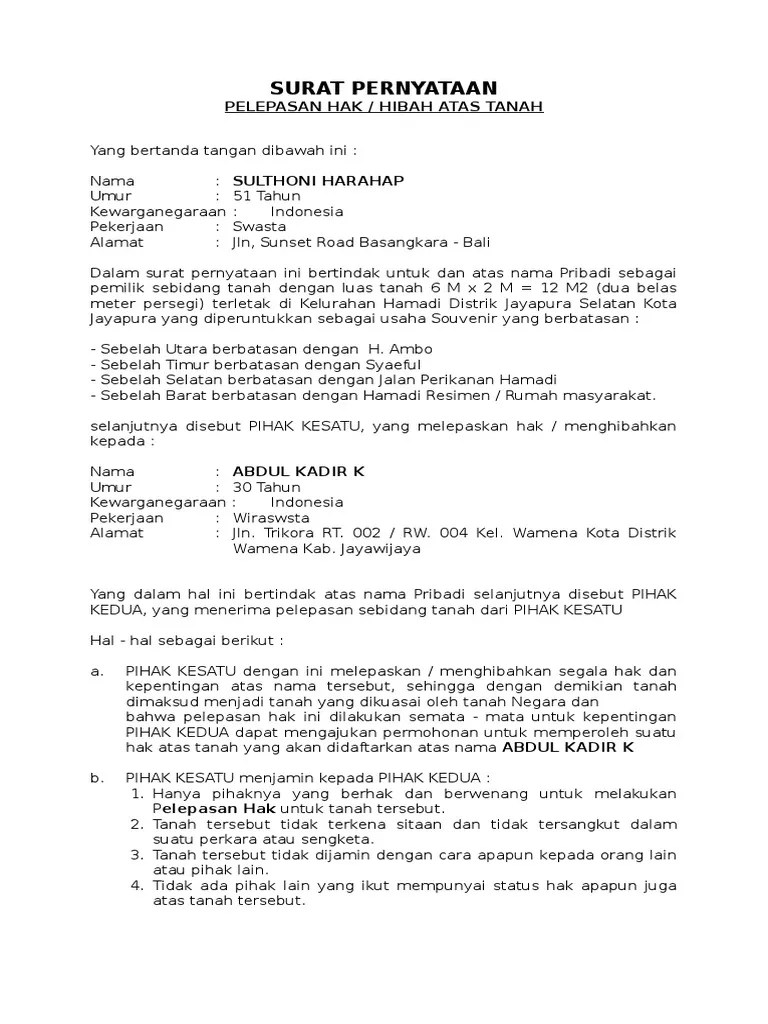 SURAT PERNYATAAN
PELEPASAN HAK / HIBAH ATAS TANAH

Yang bertanda tangan dibawah ini :

Nama : SULTHONI HARAHAP
Umur : 51 Tahun
Kewarganegaraan : Indonesia
Pekerjaan : Swasta
Alamat : Jln, Sunset Road Basangkara - Bali

Dalam surat pernyataan ini bertindak untuk dan atas nama Pribadi sebagai pemilik sebidang tanah dengan luas tanah 6 M x 2 M = 12 M2 (dua belas meter persegi) terletak di Kelurahan Hamadi Distrik Jayapura Selatan Kota Jayapura yang diperuntukkan sebagai usaha Souvenir yang berbatasan :

- Sebelah Utara berbatasan dengan H. Ambo
- Sebelah Timur berbatasan dengan Syaeful
- Sebelah Selatan berbatasan dengan Jalan Perikanan Hamadi
- Sebelah Barat berbatasan dengan Hamadi Resimen / Rumah masyarakat.

selanjutnya disebut PIHAK KESATU, yang melepaskan hak / menghibahkan kepada :

Nama : ABDUL KADIR K
Umur : 30 Tahun
Kewarganegaraan : Indonesia
Pekerjaan : Wiraswsta
Alamat : Jln. Trikora RT. 002 / RW. 004 Kel. Wamena Kota Distrik Wamena Kab. Jayawijaya

Yang dalam hal ini bertindak atas nama Pribadi selanjutnya disebut PIHAK KEDUA, yang menerima pelepasan sebidang tanah dari PIHAK KESATU

Hal - hal sebagai berikut :

a. PIHAK KESATU dengan ini melepaskan / menghibahkan segala hak dan kepentingan atas nama tersebut, sehingga dengan demikian tanah dimaksud menjadi tanah yang dikuasai oleh tanah Negara dan bahwa pelepasan hak ini dilakukan semata - mata untuk kepentingan PIHAK KEDUA dapat mengajukan permohonan untuk memperoleh suatu hak atas tanah yang akan didaftarkan atas nama ABDUL KADIR K

b. PIHAK KESATU menjamin kepada PIHAK KEDUA :
1. Hanya pihaknya yang berhak dan berwenang untuk melakukan Pelepasan Hak untuk tanah tersebut.
2. Tanah tersebut tidak terkena sitaan dan tidak tersangkut dalam suatu perkara atau sengketa.
3. Tanah tersebut tidak dijamin dengan cara apapun kepada orang lain atau pihak lain.
4. Tidak ada pihak lain yang ikut mempunyai status hak apapun juga atas tanah tersebut.